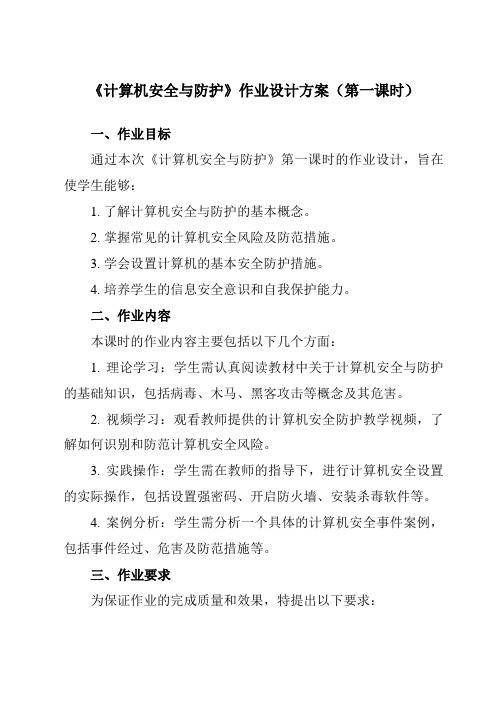 《计算机安全与防护》作业设计方案（第一课时）

一、作业目标

通过本次《计算机安全与防护》第一课时的作业设计，旨在使学生能够：

1. 了解计算机安全与防护的基本概念。

2. 掌握常见的计算机安全风险及防范措施。

3. 学会设置计算机的基本安全防护措施。

4. 培养学生的信息安全意识和自我保护能力。

二、作业内容

本课时的作业内容主要包括以下几个方面：

1. 理论学习：学生需认真阅读教材中关于计算机安全与防护的基础知识，包括病毒、木马、黑客攻击等概念及其危害。

2. 视频学习：观看教师提供的计算机安全防护教学视频，了解如何识别和防范计算机安全风险。

3. 实践操作：学生需在教师的指导下，进行计算机安全设置的实际操作，包括设置强密码、开启防火墙、安装杀毒软件等。

4. 案例分析：学生需分析一个具体的计算机安全事件案例，包括事件经过、危害及防范措施等。

三、作业要求

为保证作业的完成质量和效果，特提出以下要求：